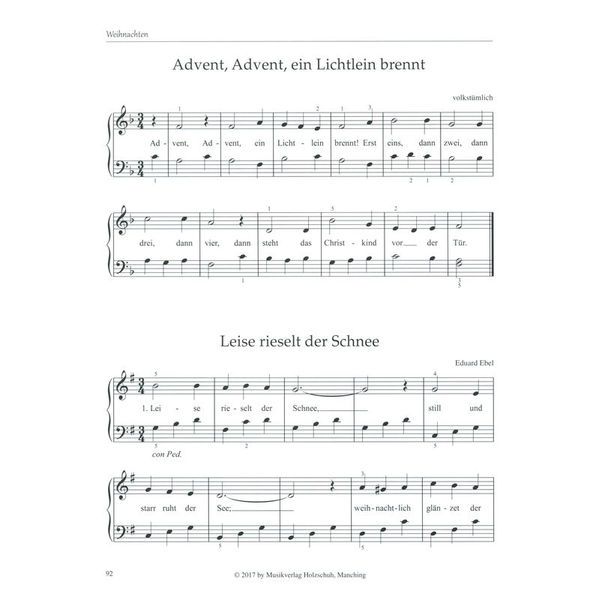 Weihnachten

Advent, Advent, ein Lichtlein brennt

volkstümlich

Ad - vent, Ad - vent, ein Licht - lein brennt! Erst eins, dann zwei, dann

drei, dann vier, dann steht das Christ - kind vor der Tür.

Leise rieselt der Schnee

Eduard Ebel

1. Lei - se rie - selt der Schnee, still und

con Ped.

starr ruht der See; weih - nacht - lich glän - zet der

92

© 2017 by Musikverlag Holzschuh, Manching